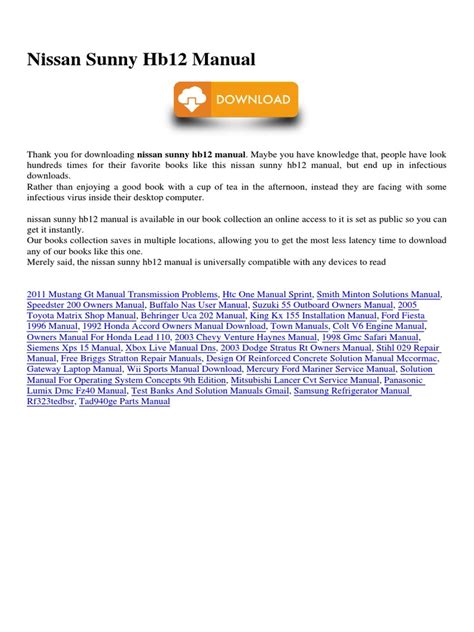 Nissan Sunny Hb12 Manual

DOWNLOAD

Thank you for downloading nissan sunny hb12 manual. Maybe you have knowledge that, people have look hundreds times for their favorite books like this nissan sunny hb12 manual, but end up in infectious downloads.
Rather than enjoying a good book with a cup of tea in the afternoon, instead they are facing with some infectious virus inside their desktop computer.

nissan sunny hb12 manual is available in our book collection an online access to it is set as public so you can get it instantly.
Our books collection saves in multiple locations, allowing you to get the most less latency time to download any of our books like this one.
Merely said, the nissan sunny hb12 manual is universally compatible with any devices to read

2011 Mustang Gt Manual Transmission Problems, Htc One Manual Sprint, Smith Minton Solutions Manual, Speedster 200 Owners Manual, Buffalo Nas User Manual, Suzuki 55 Outboard Owners Manual, 2005 Toyota Matrix Shop Manual, Behringer Uca 202 Manual, King Kx 155 Installation Manual, Ford Fiesta 1996 Manual, 1992 Honda Accord Owners Manual Download, Town Manuals, Colt V6 Engine Manual, Owners Manual For Honda Lead 110, 2003 Chevy Venture Haynes Manual, 1998 Gmc Safari Manual, Siemens Xps 15 Manual, Xbox Live Manual Dns, 2003 Dodge Stratus Rt Owners Manual, Stihl 029 Repair Manual, Free Briggs Stratton Repair Manuals, Design Of Reinforced Concrete Solution Manual Mccormac, Gateway Laptop Manual, Wii Sports Manual Download, Mercury Ford Mariner Service Manual, Solution Manual For Operating System Concepts 9th Edition, Mitsubishi Lancer Cvt Service Manual, Panasonic Lumix Dmc Fz40 Manual, Test Banks And Solution Manuals Gmail, Samsung Refrigerator Manual Rf323tedbsr, Tad940ge Parts Manual